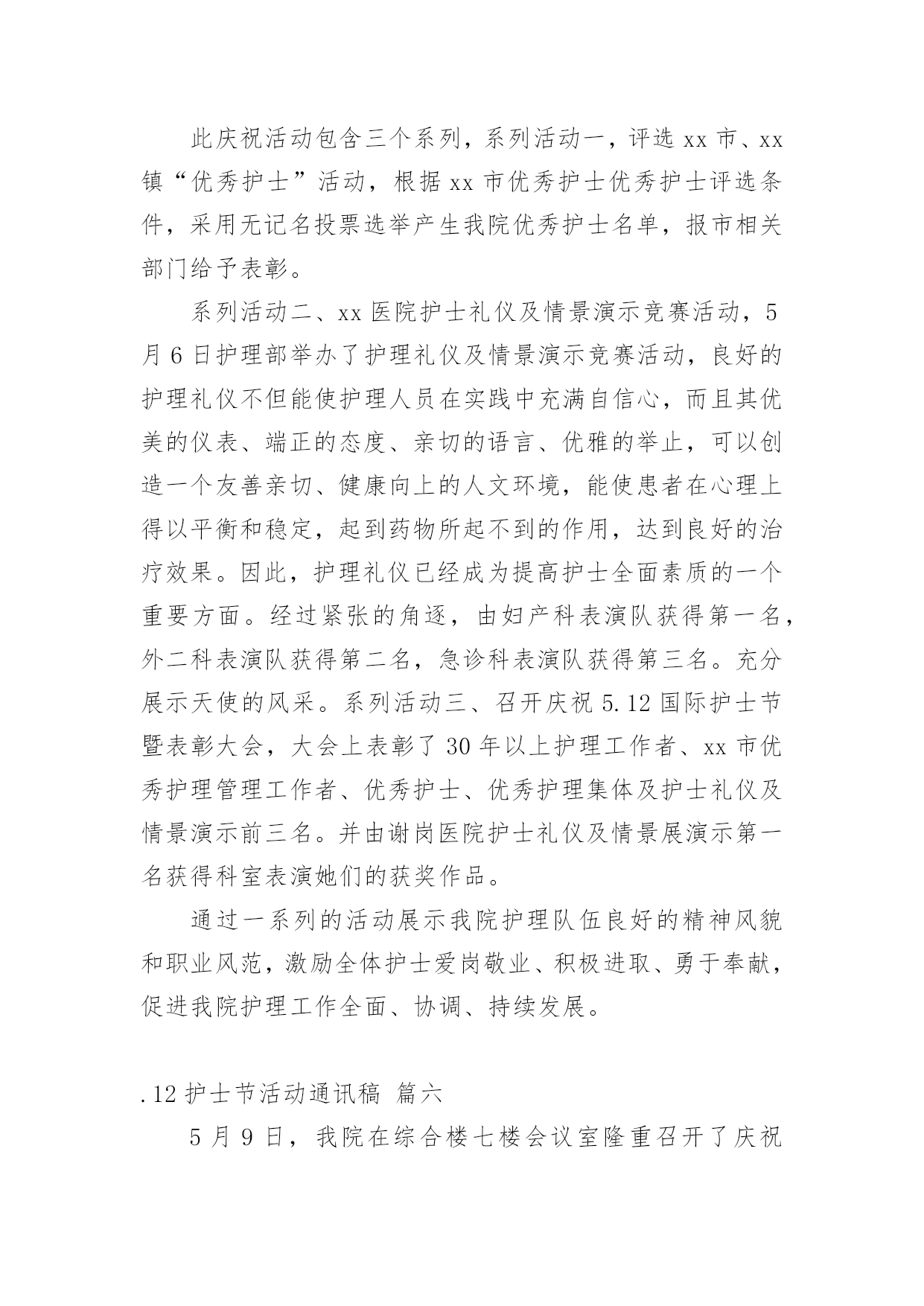 此庆祝活动包含三个系列，系列活动一，评选 xx 市、xx 镇“优秀护士”活动，根据 xx 市优秀护士优秀护士评选条件，采用无记名投票选举产生我院优秀护士名单，报市相关部门给予表彰。

系列活动二、xx 医院护士礼仪及情景演示竞赛活动，5 月 6 日护理部举办了护理礼仪及情景演示竞赛活动，良好的护理礼仪不但能使护理人员在实践中充满自信心，而且其优美的仪表、端正的态度、亲切的语言、优雅的举止，可以创造一个友善亲切、健康向上的人文环境，能使患者在心理上得以平衡和稳定，起到药物所起不到的作用，达到良好的治疗效果。因此，护理礼仪已经成为提高护士全面素质的一个重要方面。经过紧张的角逐，由妇产科表演队获得第一名，外二科表演队获得第二名，急诊科表演队获得第三名。充分展示天使的风采。系列活动三、召开庆祝 5.12 国际护士节暨表彰大会，大会上表彰了 30 年以上护理工作者、xx 市优秀护理管理工作者、优秀护士、优秀护理集体及护士礼仪及情景演示前三名。并由谢岗医院护士礼仪及情景展演示第一名获得科室表演她们的获奖作品。

通过一系列的活动展示我院护理队伍良好的精神风貌和职业风范，激励全体护士爱岗敬业、积极进取、勇于奉献，促进我院护理工作全面、协调、持续发展。

.12 护士节活动通讯稿 篇六

5 月 9 日，我院在综合楼七楼会议室隆重召开了庆祝